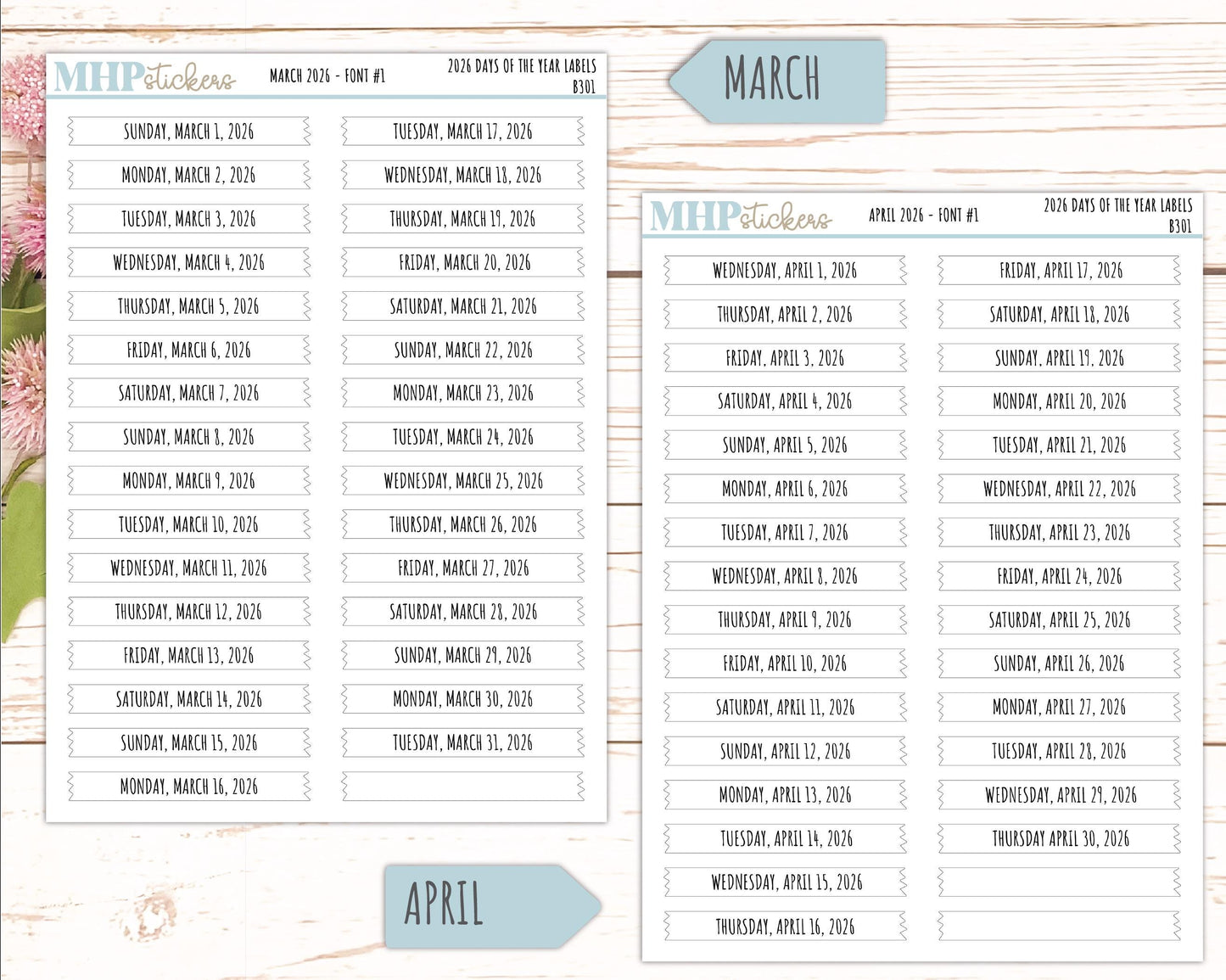 MHP stickers

MARCH 2026 - FONT #1

2026 DAYS OF THE YEAR LABELS
B301

SUNDAY, MARCH 1, 2026
MONDAY, MARCH 2, 2026
TUESDAY, MARCH 3, 2026
WEDNESDAY, MARCH 4, 2026
THURSDAY, MARCH 5, 2026
FRIDAY, MARCH 6, 2026
SATURDAY, MARCH 7, 2026
SUNDAY, MARCH 8, 2026
MONDAY, MARCH 9, 2026
TUESDAY, MARCH 10, 2026
WEDNESDAY, MARCH 11, 2026
THURSDAY, MARCH 12, 2026
FRIDAY, MARCH 13, 2026
SATURDAY, MARCH 14, 2026
SUNDAY, MARCH 15, 2026
MONDAY, MARCH 16, 2026

TUESDAY, MARCH 17, 2026
WEDNESDAY, MARCH 18, 2026
THURSDAY, MARCH 19, 2026
FRIDAY, MARCH 20, 2026
SATURDAY, MARCH 21, 2026
SUNDAY, MARCH 22, 2026
MONDAY, MARCH 23, 2026
TUESDAY, MARCH 24, 2026
WEDNESDAY, MARCH 25, 2026
THURSDAY, MARCH 26, 2026
FRIDAY, MARCH 27, 2026
SATURDAY, MARCH 28, 2026
SUNDAY, MARCH 29, 2026
MONDAY, MARCH 30, 2026
TUESDAY, MARCH 31, 2026

MARCH

MHP stickers

APRIL 2026 - FONT #1

2026 DAYS OF THE YEAR LABELS
B301

WEDNESDAY, APRIL 1, 2026
THURSDAY, APRIL 2, 2026
FRIDAY, APRIL 3, 2026
SATURDAY, APRIL 4, 2026
SUNDAY, APRIL 5, 2026
MONDAY, APRIL 6, 2026
TUESDAY, APRIL 7, 2026
WEDNESDAY, APRIL 8, 2026
THURSDAY, APRIL 9, 2026
FRIDAY, APRIL 10, 2026
SATURDAY, APRIL 11, 2026
SUNDAY, APRIL 12, 2026
MONDAY, APRIL 13, 2026
TUESDAY, APRIL 14, 2026
WEDNESDAY, APRIL 15, 2026
THURSDAY, APRIL 16, 2026

FRIDAY, APRIL 17, 2026
SATURDAY, APRIL 18, 2026
SUNDAY, APRIL 19, 2026
MONDAY, APRIL 20, 2026
TUESDAY, APRIL 21, 2026
WEDNESDAY, APRIL 22, 2026
THURSDAY, APRIL 23, 2026
FRIDAY, APRIL 24, 2026
SATURDAY, APRIL 25, 2026
SUNDAY, APRIL 26, 2026
MONDAY, APRIL 27, 2026
TUESDAY, APRIL 28, 2026
WEDNESDAY, APRIL 29, 2026
THURSDAY APRIL 30, 2026

APRIL